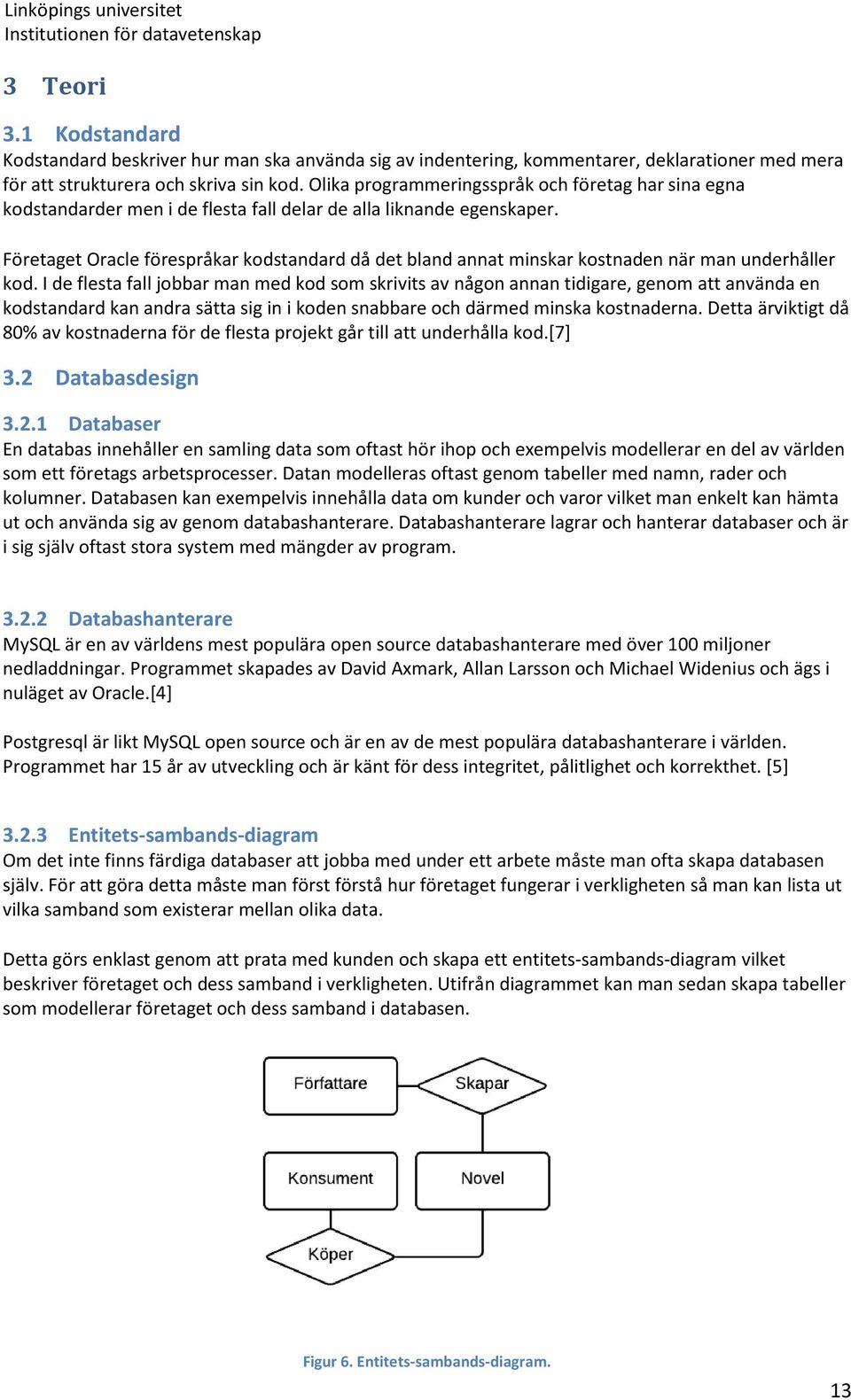 Linköpings universitet
Institutionen för datavetenskap

3 Teori

3.1 Kodstandard
Kodstandard beskriver hur man ska använda sig av indentering, kommentarer, deklarationer med mera för att strukturera och skriva sin kod. Olika programmeringsspråk och företag har sina egna kodstandarder men i de flesta fall delar de alla liknande egenskaper.

Företaget Oracle förespråkar kodstandard då det bland annat minskar kostnaden när man underhåller kod. I de flesta fall jobbar man med kod som skrivits av någon annan tidigare, genom att använda en kodstandard kan andra sätta sig in i koden snabbare och därmed minska kostnaderna. Detta ärviktigt då 80% av kostnaderna för de flesta projekt går till att underhålla kod.[7]

3.2 Databasdesign

3.2.1 Databaser
En databas innehåller en samling data som oftast hör ihop och exempelvis modellerar en del av världen som ett företags arbetsprocesser. Datan modelleras oftast genom tabeller med namn, rader och kolumner. Databasen kan exempelvis innehålla data om kunder och varor vilket man enkelt kan hämta ut och använda sig av genom databashanterare. Databashanterare lagrar och hanterar databaser och är i sig själv oftast stora system med mängder av program.

3.2.2 Databashanterare
MySQL är en av världens mest populära open source databashanterare med över 100 miljoner nedladdningar. Programmet skapades av David Axmark, Allan Larsson och Michael Widenius och ägs i nuläget av Oracle.[4]

Postgresql är likt MySQL open source och är en av de mest populära databashanterare i världen. Programmet har 15 år av utveckling och är känt för dess integritet, pålitlighet och korrekthet. [5]

3.2.3 Entitets-sambands-diagram
Om det inte finns färdiga databaser att jobba med under ett arbete måste man ofta skapa databasen själv. För att göra detta måste man först förstå hur företaget fungerar i verkligheten så man kan lista ut vilka samband som existerar mellan olika data.

Detta görs enklast genom att prata med kunden och skapa ett entitets-sambands-diagram vilket beskriver företaget och dess samband i verkligheten. Utifrån diagrammet kan man sedan skapa tabeller som modellerar företaget och dess samband i databasen.

Författare
Skapar
Konsument
Novel
Köper

Figur 6. Entitets-sambands-diagram.

13